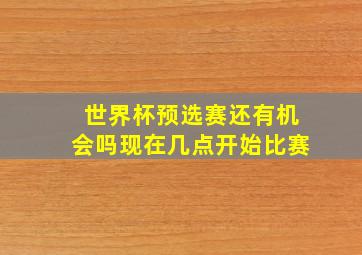 世界杯预选赛还有机会吗现在几点开始比赛